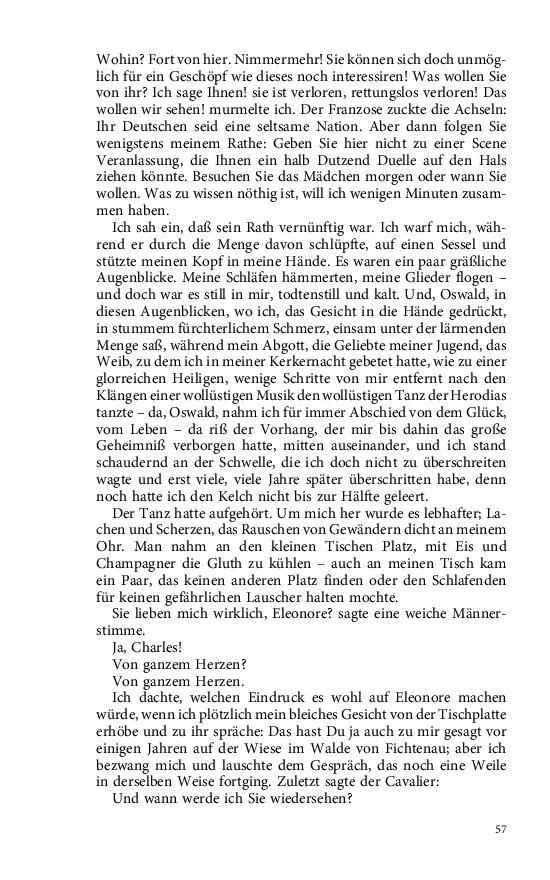 Wohin? Fort von hier. Nimmermehr! Sie können sich doch unmöglich für ein Geschöpf wie dieses noch interessiren! Was wollen Sie von ihr? Ich sage Ihnen! sie ist verloren, rettungslos verloren! Das wollen wir sehen! murmelte ich. Der Franzose zuckte die Achseln: Ihr Deutschen seid eine seltsame Nation. Aber dann folgen Sie wenigstens meinem Rathe: Geben Sie hier nicht zu einer Scene Veranlassung, die Ihnen ein halb Dutzend Duelle auf den Hals ziehen könnte. Besuchen Sie das Mädchen morgen oder wann Sie wollen. Was zu wissen nöthig ist, will ich wenigen Minuten zusammen haben.

Ich sah ein, daß sein Rath vernünftig war. Ich warf mich, während er durch die Menge davon schlüpfte, auf einen Sessel und stützte meinen Kopf in meine Hände. Es waren ein paar gräßliche Augenblicke. Meine Schläfen hämmerten, meine Glieder flogen – und doch war es still in mir, todtenstill und kalt. Und, Oswald, in diesen Augenblicken, wo ich, das Gesicht in die Hände gedrückt, in stummem fürchterlichem Schmerz, einsam unter der lärmenden Menge saß, während mein Abgott, die Geliebte meiner Jugend, das Weib, zu dem ich in meiner Kerkernacht gebetet hatte, wie zu einer glorreichen Heiligen, wenige Schritte von mir entfernt nach den Klängen einer wollüstigen Musik den wollüstigen Tanz der Herodias tanzte – da, Oswald, nahm ich für immer Abschied von dem Glück, vom Leben – da riß der Vorhang, der mir bis dahin das große Geheimniß verborgen hatte, mitten auseinander, und ich stand schaudernd an der Schwelle, die ich doch nicht zu überschreiten wagte und erst viele, viele Jahre später überschritten habe, denn noch hatte ich den Kelch nicht bis zur Hälfte geleert.

Der Tanz hatte aufgehört. Um mich her wurde es lebhafter; Lachen und Scherzen, das Rauschen von Gewändern dicht an meinem Ohr. Man nahm an den kleinen Tischen Platz, mit Eis und Champagner die Gluth zu kühlen – auch an meinen Tisch kam ein Paar, das keinen anderen Platz finden oder den Schlafenden für keinen gefährlichen Lauscher halten mochte.

Sie lieben mich wirklich, Eleonore? sagte eine weiche Männerstimme.

Ja, Charles!

Von ganzem Herzen?

Von ganzem Herzen.

Ich dachte, welchen Eindruck es wohl auf Eleonore machen würde, wenn ich plötzlich mein bleiches Gesicht von der Tischplatte erhöbe und zu ihr spräche: Das hast Du ja auch zu mir gesagt vor einigen Jahren auf der Wiese im Walde von Fichtenau; aber ich bezwang mich und lauschte dem Gespräch, das noch eine Weile in derselben Weise fortging. Zuletzt sagte der Cavalier:

Und wann werde ich Sie wiedersehen?

57